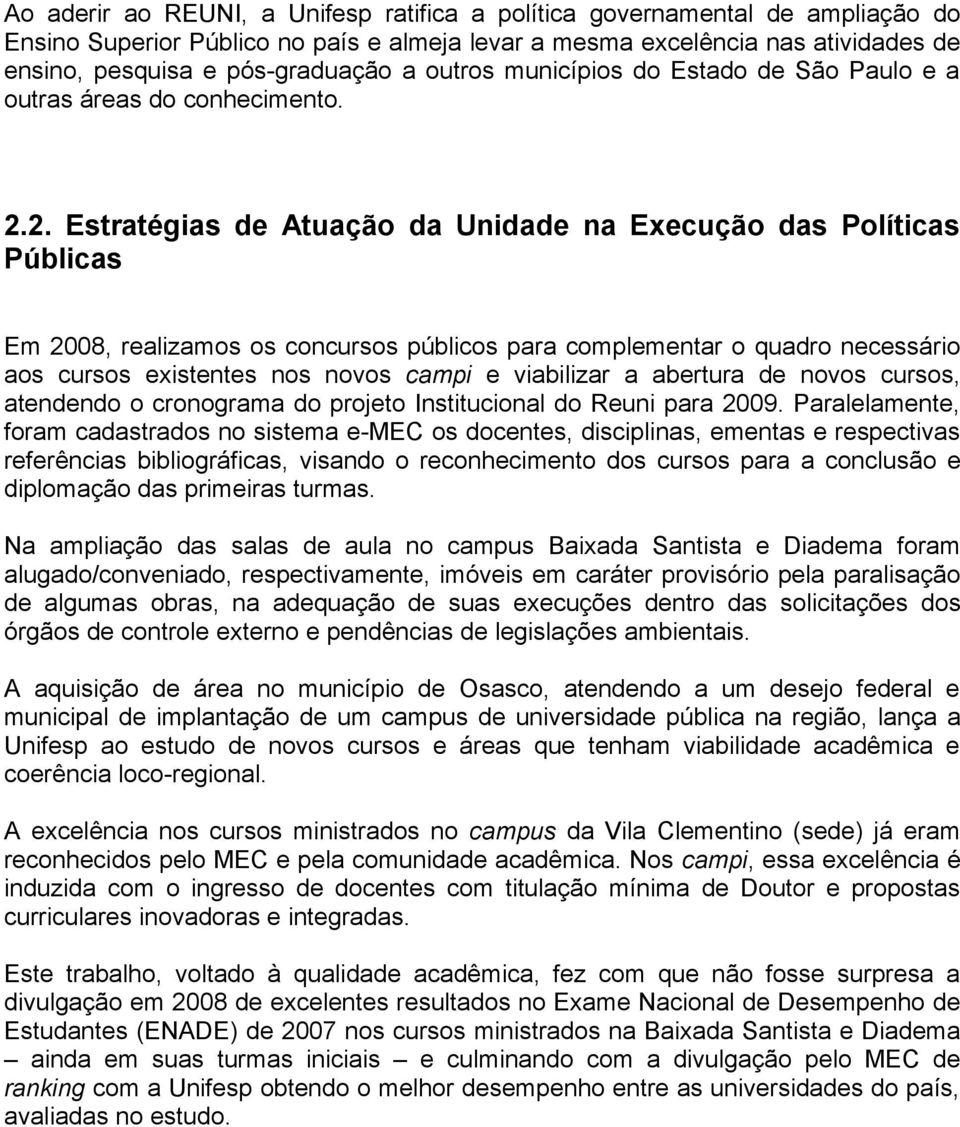 Ao aderir ao REUNI, a Unifesp ratifica a política governamental de ampliação do Ensino Superior Público no país e almeja levar a mesma excelência nas atividades de ensino, pesquisa e pós-graduação a outros municípios do Estado de São Paulo e a outras áreas do conhecimento.

2.2. Estratégias de Atuação da Unidade na Execução das Políticas Públicas

Em 2008, realizamos os concursos públicos para complementar o quadro necessário aos cursos existentes nos novos campi e viabilizar a abertura de novos cursos, atendendo o cronograma do projeto Institucional do Reuni para 2009. Paralelamente, foram cadastrados no sistema e-MEC os docentes, disciplinas, ementas e respectivas referências bibliográficas, visando o reconhecimento dos cursos para a conclusão e diplomação das primeiras turmas.

Na ampliação das salas de aula no campus Baixada Santista e Diadema foram alugado/conveniado, respectivamente, imóveis em caráter provisório pela paralisação de algumas obras, na adequação de suas execuções dentro das solicitações dos órgãos de controle externo e pendências de legislações ambientais.

A aquisição de área no município de Osasco, atendendo a um desejo federal e municipal de implantação de um campus de universidade pública na região, lança a Unifesp ao estudo de novos cursos e áreas que tenham viabilidade acadêmica e coerência loco-regional.

A excelência nos cursos ministrados no campus da Vila Clementino (sede) já eram reconhecidos pelo MEC e pela comunidade acadêmica. Nos campi, essa excelência é induzida com o ingresso de docentes com titulação mínima de Doutor e propostas curriculares inovadoras e integradas.

Este trabalho, voltado à qualidade acadêmica, fez com que não fosse surpresa a divulgação em 2008 de excelentes resultados no Exame Nacional de Desempenho de Estudantes (ENADE) de 2007 nos cursos ministrados na Baixada Santista e Diadema – ainda em suas turmas iniciais – e culminando com a divulgação pelo MEC de ranking com a Unifesp obtendo o melhor desempenho entre as universidades do país, avaliadas no estudo.